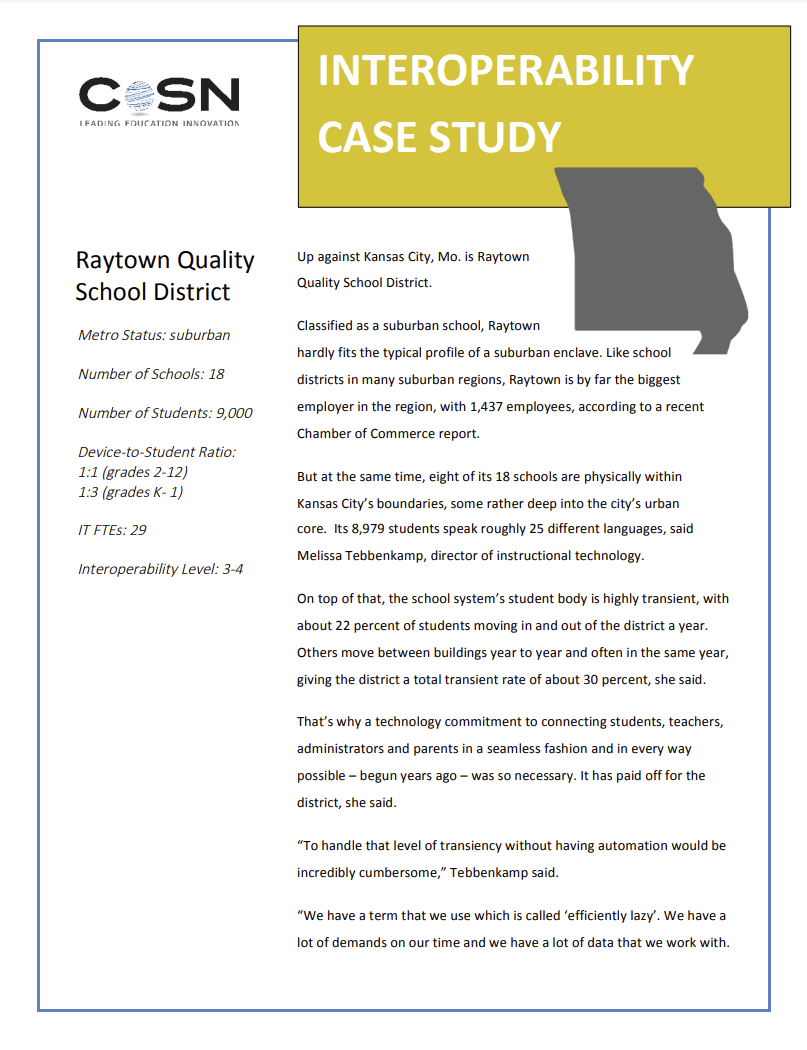 COSN
LEADING EDUCATION INNOVATION

INTEROPERABILITY CASE STUDY

Raytown Quality School District

Metro Status: suburban

Number of Schools: 18

Number of Students: 9,000

Device-to-Student Ratio:
1:1 (grades 2-12)
1:3 (grades K- 1)

IT FTEs: 29

Interoperability Level: 3-4

Up against Kansas City, Mo. is Raytown Quality School District.

Classified as a suburban school, Raytown hardly fits the typical profile of a suburban enclave. Like school districts in many suburban regions, Raytown is by far the biggest employer in the region, with 1,437 employees, according to a recent Chamber of Commerce report.

But at the same time, eight of its 18 schools are physically within Kansas City's boundaries, some rather deep into the city's urban core. Its 8,979 students speak roughly 25 different languages, said Melissa Tebbenkamp, director of instructional technology.

On top of that, the school system's student body is highly transient, with about 22 percent of students moving in and out of the district a year. Others move between buildings year to year and often in the same year, giving the district a total transient rate of about 30 percent, she said.

That's why a technology commitment to connecting students, teachers, administrators and parents in a seamless fashion and in every way possible – begun years ago – was so necessary. It has paid off for the district, she said.

"To handle that level of transiency without having automation would be incredibly cumbersome," Tebbenkamp said.

"We have a term that we use which is called 'efficiently lazy'. We have a lot of demands on our time and we have a lot of data that we work with.